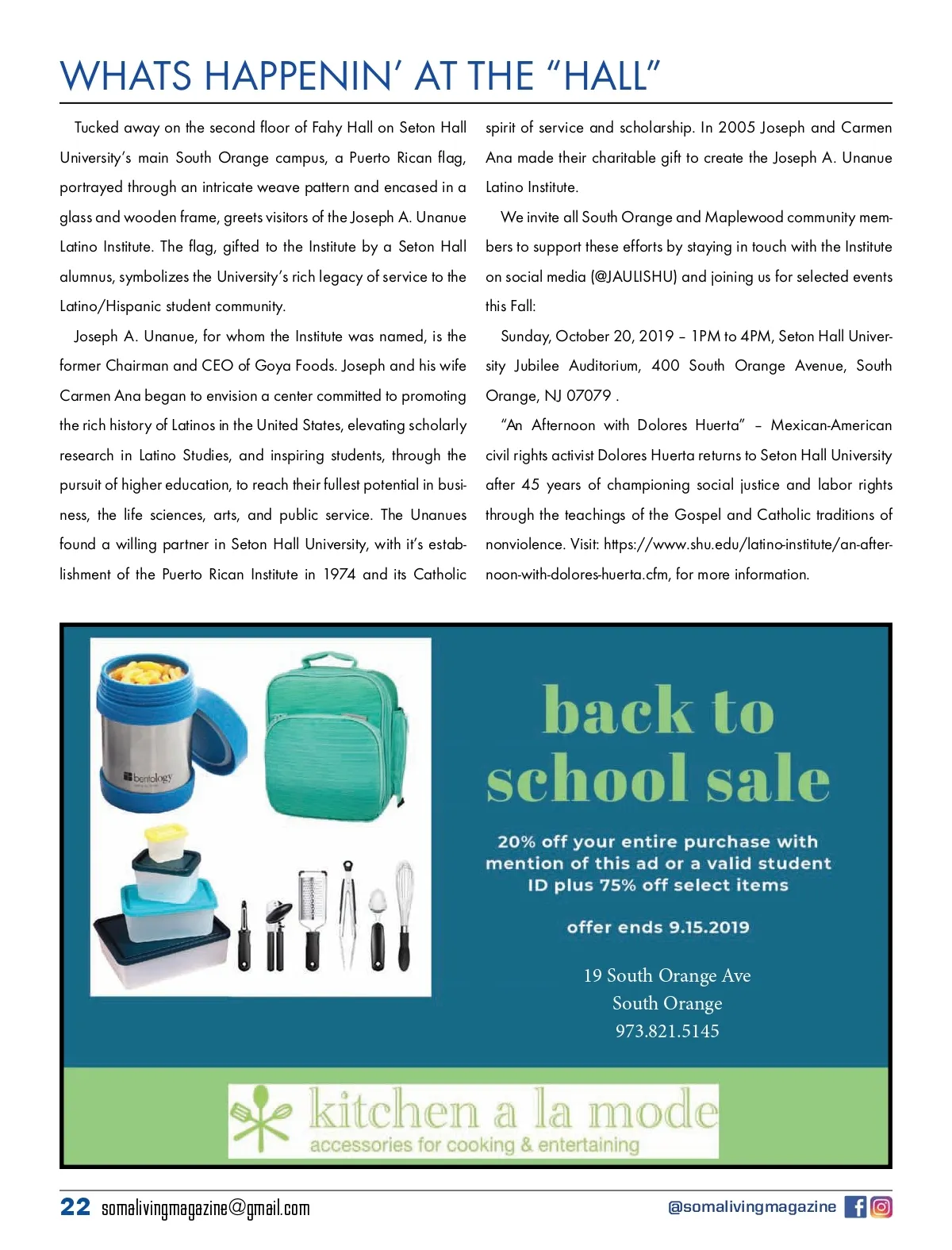 WHATS HAPPENIN' AT THE "HALL"

Tucked away on the second floor of Fahy Hall on Seton Hall University's main South Orange campus, a Puerto Rican flag, portrayed through an intricate weave pattern and encased in a glass and wooden frame, greets visitors of the Joseph A. Unanue Latino Institute. The flag, gifted to the Institute by a Seton Hall alumnus, symbolizes the University's rich legacy of service to the Latino/Hispanic student community.

Joseph A. Unanue, for whom the Institute was named, is the former Chairman and CEO of Goya Foods. Joseph and his wife Carmen Ana began to envision a center committed to promoting the rich history of Latinos in the United States, elevating scholarly research in Latino Studies, and inspiring students, through the pursuit of higher education, to reach their fullest potential in business, the life sciences, arts, and public service. The Unanues found a willing partner in Seton Hall University, with it's establishment of the Puerto Rican Institute in 1974 and its Catholic spirit of service and scholarship. In 2005 Joseph and Carmen Ana made their charitable gift to create the Joseph A. Unanue Latino Institute.

We invite all South Orange and Maplewood community members to support these efforts by staying in touch with the Institute on social media (@JAULISHU) and joining us for selected events this Fall:

Sunday, October 20, 2019 – 1PM to 4PM, Seton Hall University Jubilee Auditorium, 400 South Orange Avenue, South Orange, NJ 07079 .

"An Afternoon with Dolores Huerta" – Mexican-American civil rights activist Dolores Huerta returns to Seton Hall University after 45 years of championing social justice and labor rights through the teachings of the Gospel and Catholic traditions of nonviolence. Visit: https://www.shu.edu/latino-institute/an-afternoon-with-dolores-huerta.cfm, for more information.

bentology

back to school sale

20% off your entire purchase with mention of this ad or a valid student ID plus 75% off select items

offer ends 9.15.2019

19 South Orange Ave
South Orange
973.821.5145

kitchen a la mode
accessories for cooking & entertaining

22 somalivingmagazine@gmail.com

@somalivingmagazine